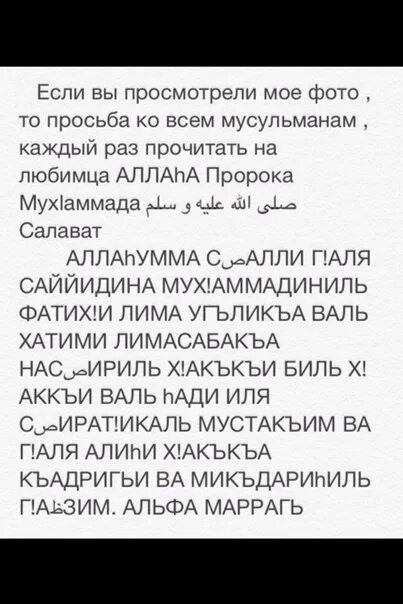 Если вы просмотрели мое фото , то просьба ко всем мусульманам , каждый раз прочитать на любимца АЛЛАhА Пророка МухIаммада صلى الله عليه و سلم Салават

АЛЛАhУММА СصАЛЛИ Г!АЛЯ САЙЙИДИНА МУХ!АММАДИНИЛЬ ФАТИХ!И ЛИМА УГЪЛИКЪА ВАЛЬ ХАТИМИ ЛИМАСАБАКЪА НАСصИРИЛЬ Х!АКЪКЪИ БИЛЬ Х!АККЪИ ВАЛЬ hАДИ ИЛЯ СصИРАТ!ИКАЛЬ МУСТАКЪИМ ВА Г!АЛЯ АЛИhИ Х!АКЪКЪА КЪАДРИГЬИ ВА МИКЪДАРИhИЛЬ Г!АظЗИМ. АЛЬФА МАРРАГЬ